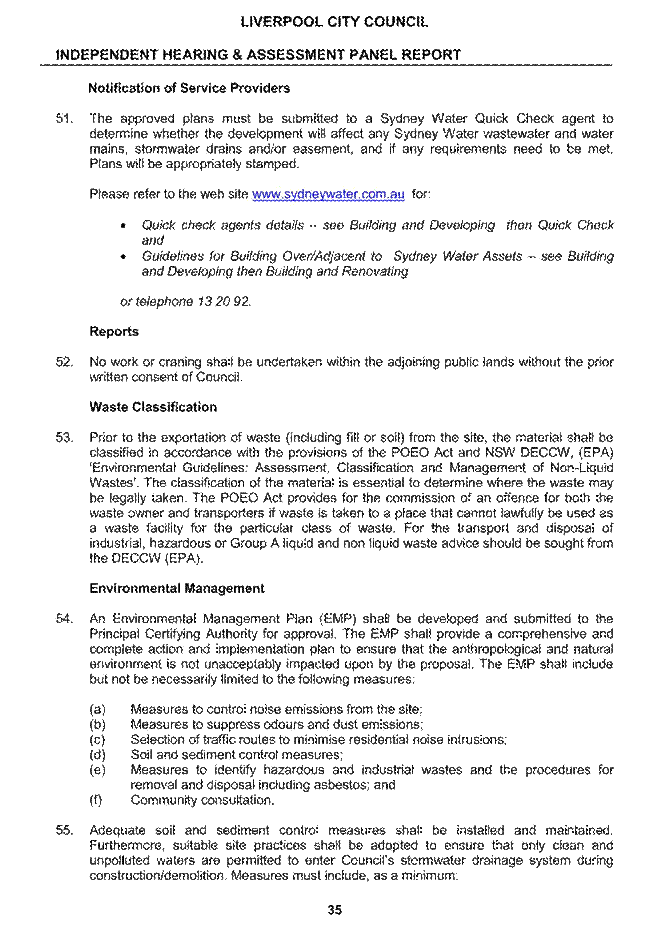 LIVERPOOL CITY COUNCIL

INDEPENDENT HEARING & ASSESSMENT PANEL REPORT

Notification of Service Providers

51. The approved plans must be submitted to a Sydney Water Quick Check agent to determine whether the development will affect any Sydney Water wastewater and water mains, stormwater drains and/or easement, and if any requirements need to be met. Plans will be appropriately stamped.

Please refer to the web site www.sydneywater.com.au for:

• Quick check agents details – see Building and Developing then Quick Check and
• Guidelines for Building Over/Adjacent to Sydney Water Assets – see Building and Developing then Building and Renovating

or telephone 13 20 92.

Reports

52. No work or craning shall be undertaken within the adjoining public lands without the prior written consent of Council.

Waste Classification

53. Prior to the exportation of waste (including fill or soil) from the site, the material shall be classified in accordance with the provisions of the POEO Act and NSW DECCW, (EPA) 'Environmental Guidelines: Assessment, Classification and Management of Non-Liquid Wastes'. The classification of the material is essential to determine where the waste may be legally taken. The POEO Act provides for the commission of an offence for both the waste owner and transporters if waste is taken to a place that cannot lawfully be used as a waste facility for the particular class of waste. For the transport and disposal of industrial, hazardous or Group A liquid and non liquid waste advice should be sought from the DECCW (EPA).

Environmental Management

54. An Environmental Management Plan (EMP) shall be developed and submitted to the Principal Certifying Authority for approval. The EMP shall provide a comprehensive and complete action and implementation plan to ensure that the anthropological and natural environment is not unacceptably impacted upon by the proposal. The EMP shall include but not be necessarily limited to the following measures:

(a) Measures to control noise emissions from the site;
(b) Measures to suppress odours and dust emissions;
(c) Selection of traffic routes to minimise residential noise intrusions;
(d) Soil and sediment control measures;
(e) Measures to identify hazardous and industrial wastes and the procedures for removal and disposal including asbestos; and
(f) Community consultation.

55. Adequate soil and sediment control measures shall be installed and maintained. Furthermore, suitable site practices shall be adopted to ensure that only clean and unpolluted waters are permitted to enter Council's stormwater drainage system during construction/demolition. Measures must include, as a minimum:

35